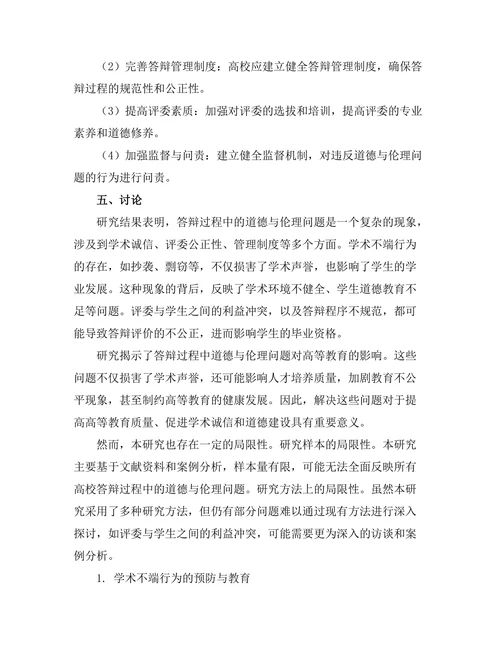 （2）完善答辩管理制度：高校应建立健全答辩管理制度，确保答辩过程的规范性和公正性。

（3）提高评委素质：加强对评委的选拔和培训，提高评委的专业素养和道德修养。

（4）加强监督与问责：建立健全监督机制，对违反道德与伦理问题的行为进行问责。

五、讨论

研究结果表明，答辩过程中的道德与伦理问题是一个复杂的现象，涉及到学术诚信、评委公正性、管理制度等多个方面。学术不端行为的存在，如抄袭、剽窃等，不仅损害了学术声誉，也影响了学生的学业发展。这种现象的背后，反映了学术环境不健全、学生道德教育不足等问题。评委与学生之间的利益冲突，以及答辩程序不规范，都可能导致答辩评价的不公正，进而影响学生的毕业资格。

研究揭示了答辩过程中道德与伦理问题对高等教育的影响。这些问题不仅损害了学术声誉，还可能影响人才培养质量，加剧教育不公平现象，甚至制约高等教育的健康发展。因此，解决这些问题对于提高高等教育质量、促进学术诚信和道德建设具有重要意义。

然而，本研究也存在一定的局限性。研究样本的局限性。本研究主要基于文献资料和案例分析，样本量有限，可能无法全面反映所有高校答辩过程中的道德与伦理问题。研究方法上的局限性。虽然本研究采用了多种研究方法，但仍有部分问题难以通过现有方法进行深入探讨，如评委与学生之间的利益冲突，可能需要更为深入的访谈和案例分析。

1. 学术不端行为的预防与教育